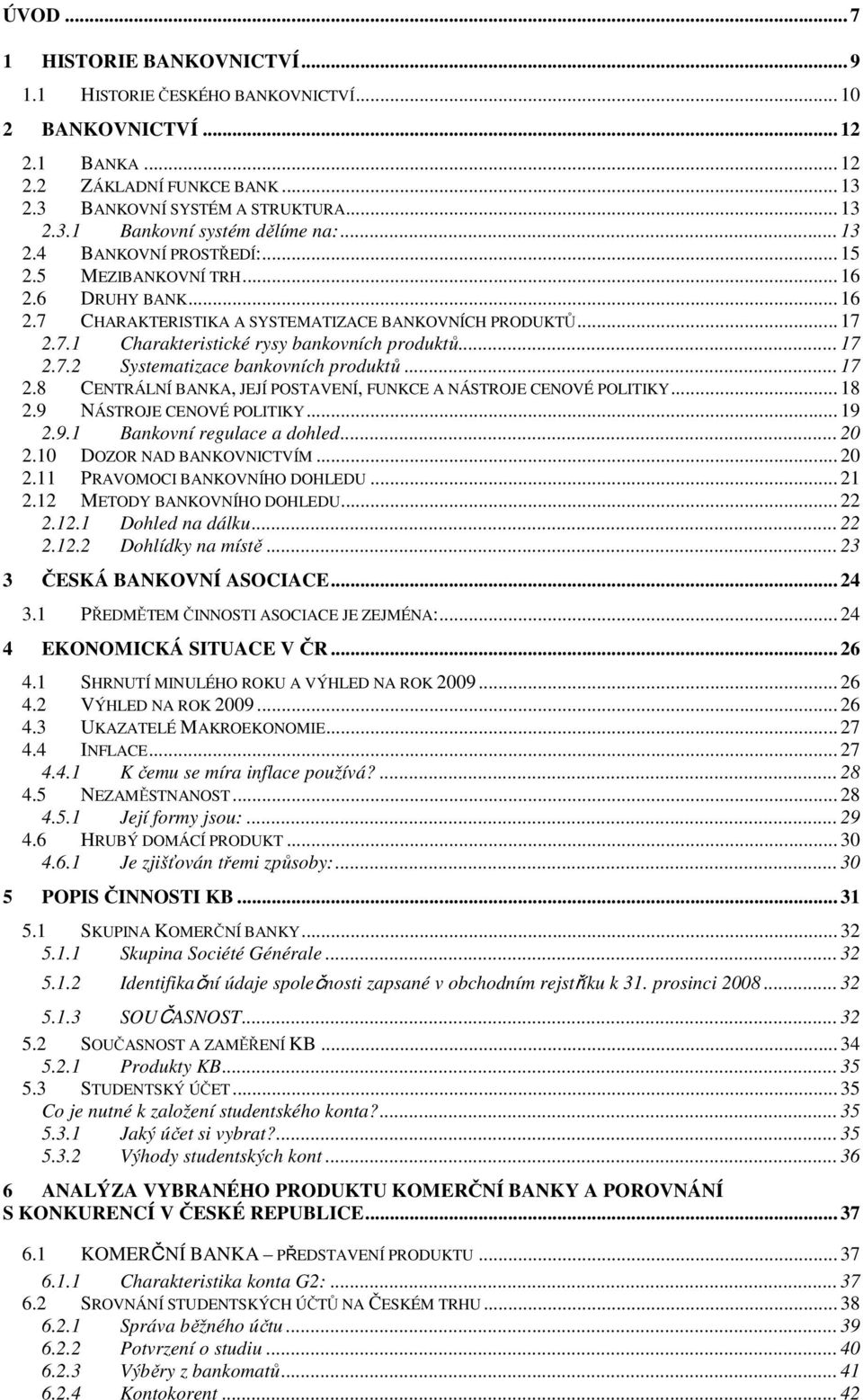 ÚVOD ... 7

1 HISTORIE BANKOVNICTVÍ ... 9
1.1 HISTORIE ČESKÉHO BANKOVNICTVÍ ... 10
2 BANKOVNICTVÍ ... 12
2.1 BANKA ... 12
2.2 ZÁKLADNÍ FUNKCE BANK ... 13
2.3 BANKOVNÍ SYSTÉM A STRUKTURA ... 13
2.3.1 Bankovní systém dělíme na: ... 13
2.4 BANKOVNÍ PROSTŘEDÍ: ... 15
2.5 MEZIBANKOVNÍ TRH ... 16
2.6 DRUHY BANK ... 16
2.7 CHARAKTERISTIKA A SYSTEMATIZACE BANKOVNÍCH PRODUKTŮ ... 17
2.7.1 Charakteristické rysy bankovních produktů ... 17
2.7.2 Systematizace bankovních produktů ... 17
2.8 CENTRÁLNÍ BANKA, JEJÍ POSTAVENÍ, FUNKCE A NÁSTROJE CENOVÉ POLITIKY ... 18
2.9 NÁSTROJE CENOVÉ POLITIKY ... 19
2.9.1 Bankovní regulace a dohled ... 20
2.10 DOZOR NAD BANKOVNICTVÍM ... 20
2.11 PRAVOMOCI BANKOVNÍHO DOHLEDU ... 21
2.12 METODY BANKOVNÍHO DOHLEDU ... 22
2.12.1 Dohled na dálku ... 22
2.12.2 Dohlídky na místě ... 23
3 ČESKÁ BANKOVNÍ ASOCIACE ... 24
3.1 PŘEDMĚTEM ČINNOSTI ASOCIACE JE ZEJMÉNA: ... 24
4 EKONOMICKÁ SITUACE V ČR ... 26
4.1 SHRNUTÍ MINULÉHO ROKU A VÝHLED NA ROK 2009 ... 26
4.2 VÝHLED NA ROK 2009 ... 26
4.3 UKAZATELÉ MAKROEKONOMIE ... 27
4.4 INFLACE ... 27
4.4.1 K čemu se míra inflace používá? ... 28
4.5 NEZAMĚSTNANOST ... 28
4.5.1 Její formy jsou: ... 29
4.6 HRUBÝ DOMÁCÍ PRODUKT ... 30
4.6.1 Je zjišťován třemi způsoby: ... 30
5 POPIS ČINNOSTI KB ... 31
5.1 SKUPINA KOMERČNÍ BANKY ... 32
5.1.1 Skupina Société Générale ... 32
5.1.2 Identifikační údaje společnosti zapsané v obchodním rejstříku k 31. prosinci 2008 ... 32
5.1.3 SOUČASNOST ... 32
5.2 SOUČASNOST A ZAMĚŘENÍ KB ... 34
5.2.1 Produkty KB ... 35
5.3 STUDENTSKÝ ÚČET ... 35
Co je nutné k založení studentského konta? ... 35
5.3.1 Jaký účet si vybrat? ... 35
5.3.2 Výhody studentských kont ... 36
6 ANALÝZA VYBRANÉHO PRODUKTU KOMERČNÍ BANKY A POROVNÁNÍ S KONKURENCÍ V ČESKÉ REPUBLICE ... 37
6.1 KOMERČNÍ BANKA – PŘEDSTAVENÍ PRODUKTU ... 37
6.1.1 Charakteristika konta G2: ... 37
6.2 SROVNÁNÍ STUDENTSKÝCH ÚČTŮ NA ČESKÉM TRHU ... 38
6.2.1 Správa běžného účtu ... 39
6.2.2 Potvrzení o studiu ... 40
6.2.3 Výběry z bankomatů ... 41
6.2.4 Kontokorent ... 42